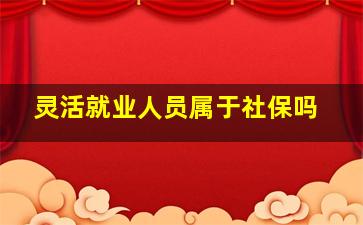 灵活就业人员属于社保吗